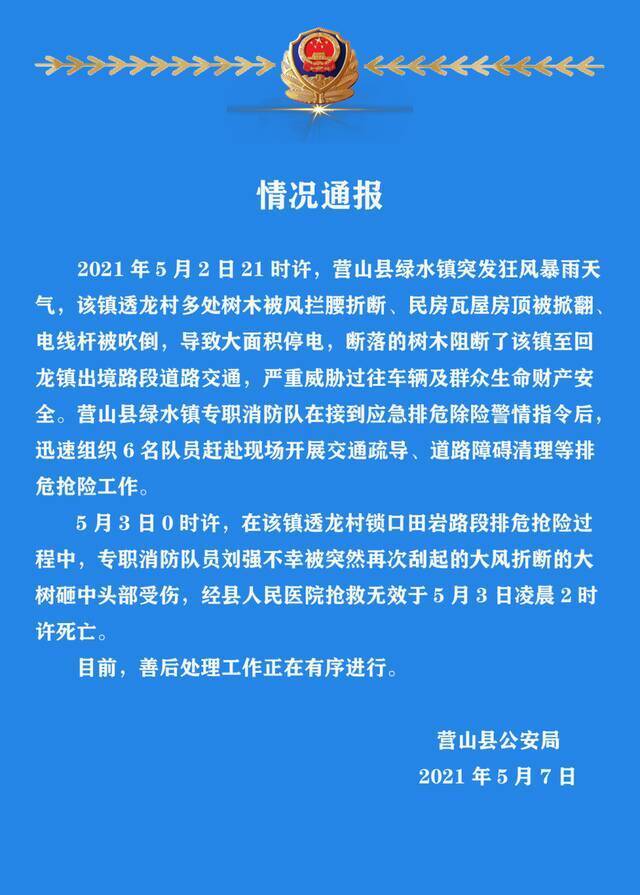 情况通报

2021 年 5 月 2 日 21 时许，营山县绿水镇突发狂风暴雨天气，该镇透龙村多处树木被风拦腰折断、民房瓦屋房顶被掀翻、电线杆被吹倒，导致大面积停电，断落的树木阻断了该镇至回龙镇出境路段道路交通，严重威胁过往车辆及群众生命财产安全。营山县绿水镇专职消防队在接到应急排危除险警情指令后，迅速组织 6 名队员赶赴现场开展交通疏导、道路障碍清理等排危抢险工作。

5 月 3 日 0 时许，在该镇透龙村锁口田岩路段排危抢险过程中，专职消防队员刘强不幸被突然再次刮起的大风折断的大树砸中头部受伤，经县人民医院抢救无效于 5 月 3 日凌晨 2 时许死亡。

目前，善后处理工作正在有序进行。

营山县公安局
2021 年 5 月 7 日